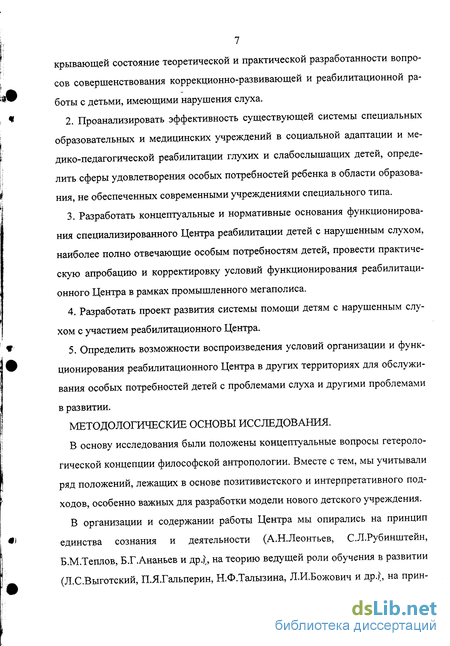 7

крывающей состояние теоретической и практической разработанности вопросов совершенствования коррекционно-развивающей и реабилитационной работы с детьми, имеющими нарушения слуха.

2. Проанализировать эффективность существующей системы специальных образовательных и медицинских учреждений в социальной адаптации и медико-педагогической реабилитации глухих и слабослышащих детей, определить сферы удовлетворения особых потребностей ребенка в области образования, не обеспеченных современными учреждениями специального типа.

3. Разработать концептуальные и нормативные основания функционирования специализированного Центра реабилитации детей с нарушенным слухом, наиболее полно отвечающие особым потребностям детей, провести практическую апробацию и корректировку условий функционирования реабилитационного Центра в рамках промышленного мегаполиса.

4. Разработать проект развития системы помощи детям с нарушенным слухом с участием реабилитационного Центра.

5. Определить возможности воспроизведения условий организации и функционирования реабилитационного Центра в других территориях для обслуживания особых потребностей детей с проблемами слуха и другими проблемами в развитии.

МЕТОДОЛОГИЧЕСКИЕ ОСНОВЫ ИССЛЕДОВАНИЯ.

В основу исследования были положены концептуальные вопросы гетерологической концепции философской антропологии. Вместе с тем, мы учитывали ряд положений, лежащих в основе позитивистского и интерпретативного подходов, особенно важных для разработки модели нового детского учреждения.

В организации и содержании работы Центра мы опирались на принцип единства сознания и деятельности (А.Н.Леонтьев, С.Л.Рубинштейн, Б.М.Теплов, Б.Г.Ананьев и др.), на теорию ведущей роли обучения в развитии (Л.С.Выготский, П.Я.Гальперин, Н.Ф.Талызина, Л.И.Божович и др.), на прин-

dsLib.net
библиотека диссертаций